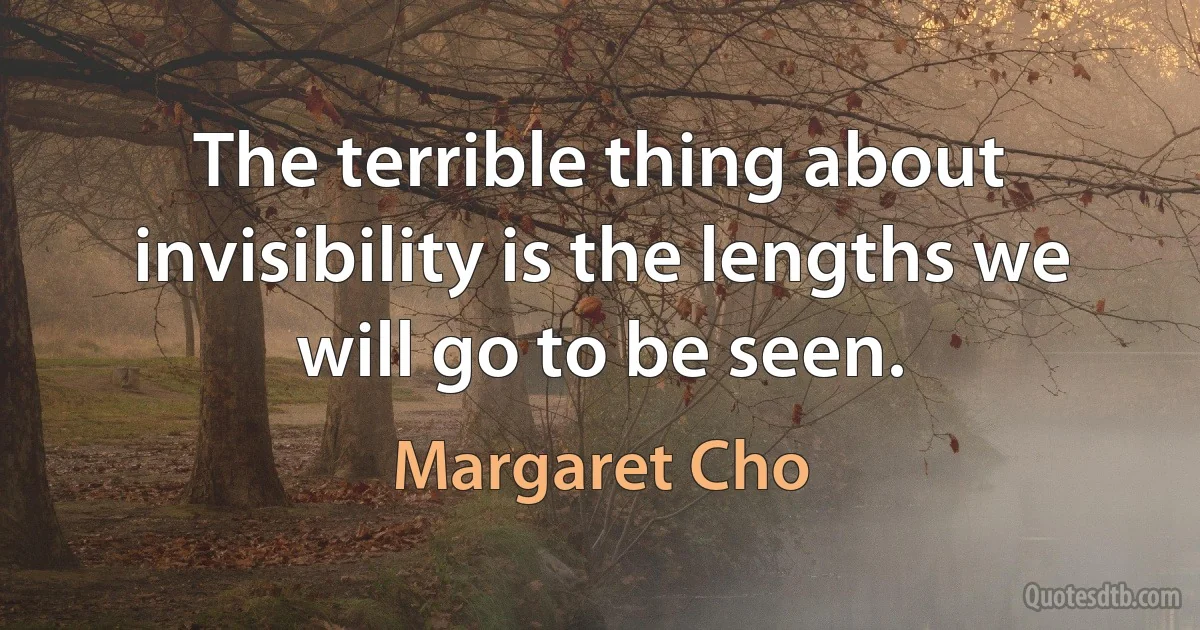 The terrible thing about invisibility is the lengths we will go to be seen.

Margaret Cho

Quotesdtb.com